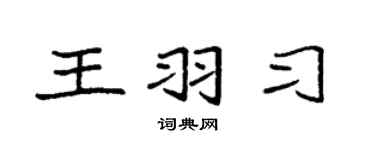 王羽习

词典网